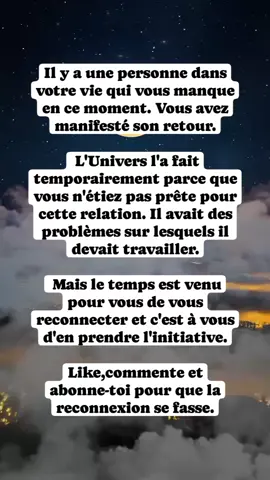 Il y a une personne dans votre vie qui vous manque en ce moment. Vous avez manifesté son retour.

L'Univers l'a fait temporairement parce que vous n'étiez pas prête pour cette relation. Il avait des problèmes sur lesquels il devait travailler.

Mais le temps est venu pour vous de vous reconnecter et c'est à vous d'en prendre l'initiative.

Like,commente et abonne-toi pour que la reconnexion se fasse.